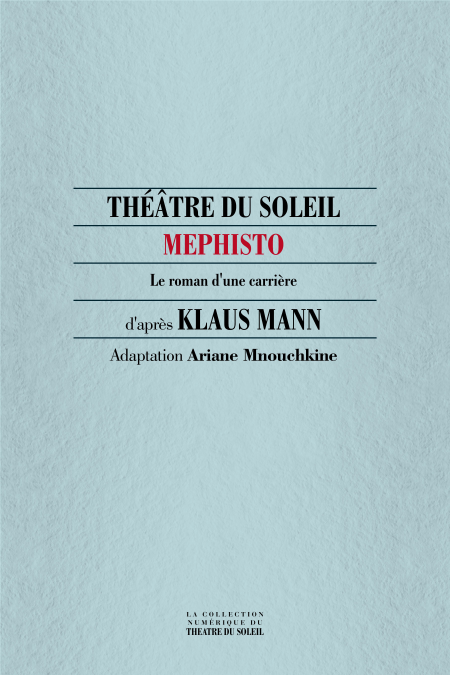 THÉÂTRE DU SOLEIL

MEPHISTO

Le roman d'une carrière

d'après KLAUS MANN

Adaptation Ariane Mnouchkine

LA COLLECTION
NUMÉRIQUE DU
THEATRE DU SOLEIL